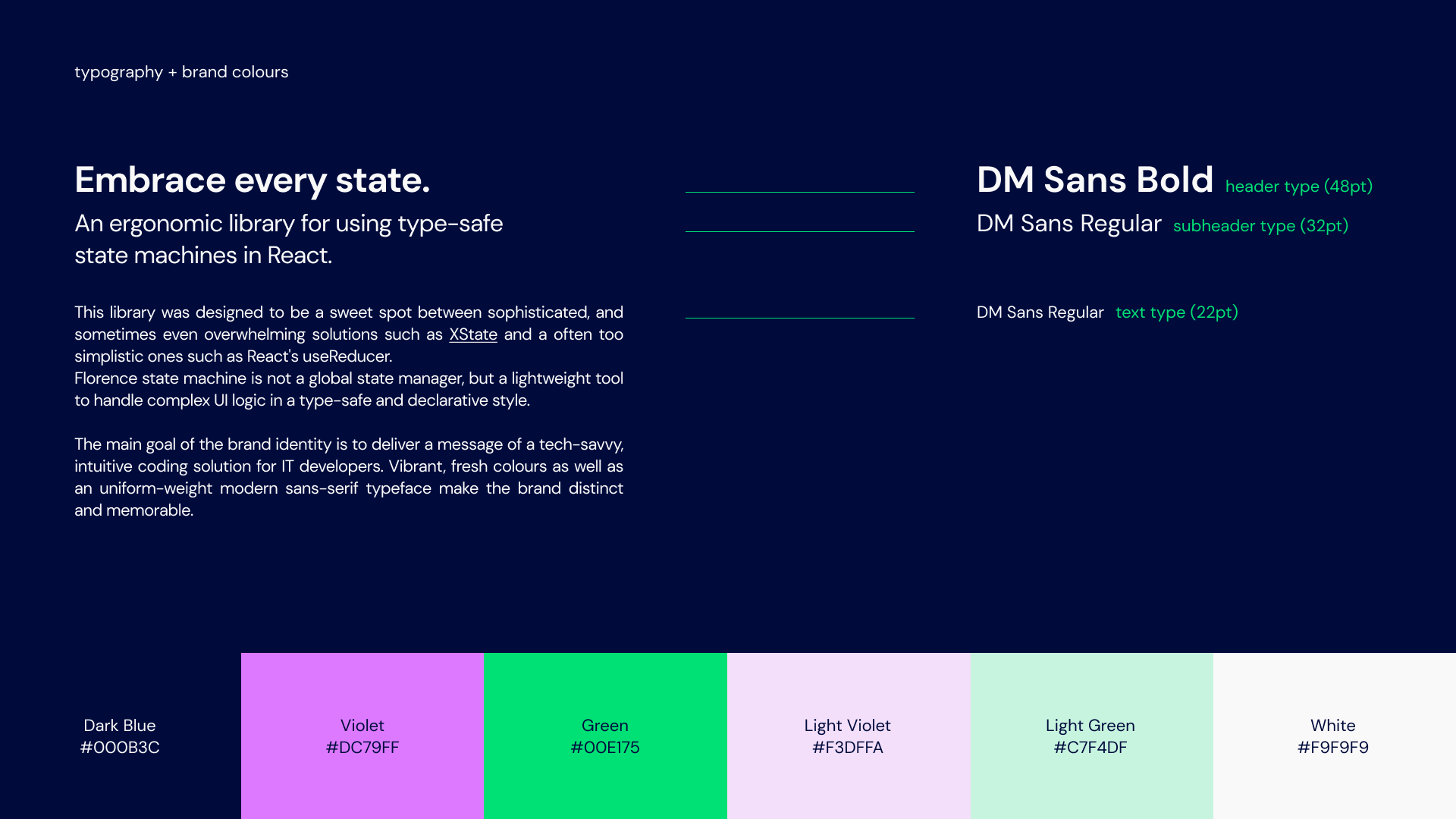 typography + brand colours

Embrace every state.

An ergonomic library for using type-safe state machines in React.

This library was designed to be a sweet spot between sophisticated, and sometimes even overwhelming solutions such as XState and a often too simplistic ones such as React's useReducer.
Florence state machine is not a global state manager, but a lightweight tool to handle complex UI logic in a type-safe and declarative style.

The main goal of the brand identity is to deliver a message of a tech-savvy, intuitive coding solution for IT developers. Vibrant, fresh colours as well as an uniform-weight modern sans-serif typeface make the brand distinct and memorable.

DM Sans Bold header type (48pt)

DM Sans Regular subheader type (32pt)

DM Sans Regular text type (22pt)

Dark Blue
#000B3C

Violet
#DC79FF

Green
#00E175

Light Violet
#F3DFFA

Light Green
#C7F4DF

White
#F9F9F9